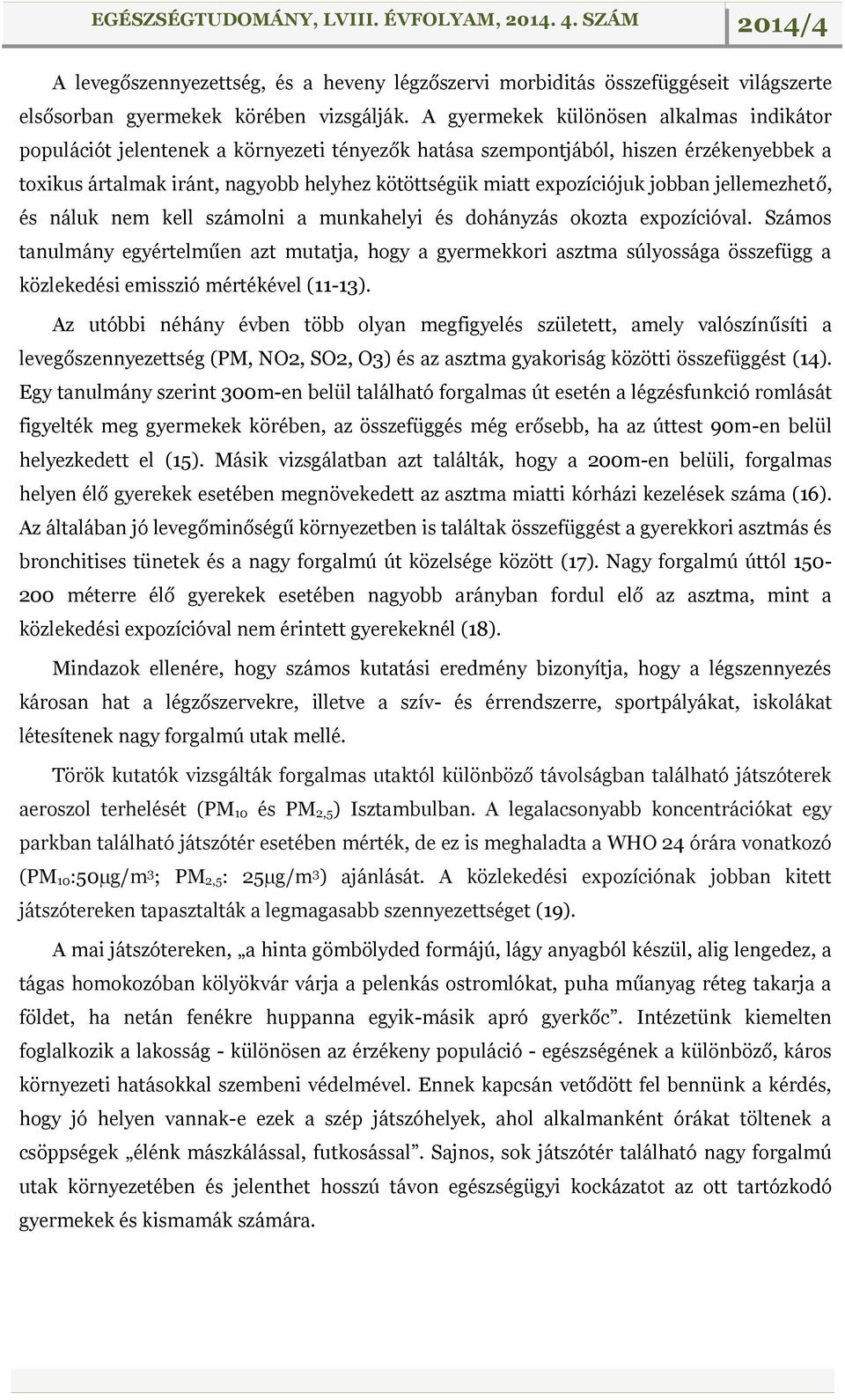 EGÉSZSÉGTUDOMÁNY, LVIII. ÉVFOLYAM, 2014. 4. SZÁM 2014/4

A levegőszennyezettség, és a heveny légzőszervi morbiditás összefüggéseit világszerte elsősorban gyermekek körében vizsgálják. A gyermekek különösen alkalmas indikátor populációt jelentenek a környezeti tényezők hatása szempontjából, hiszen érzékenyebbek a toxikus ártalmak iránt, nagyobb helyhez kötöttségük miatt expozíciójuk jobban jellemezhető, és náluk nem kell számolni a munkahelyi és dohányzás okozta expozícióval. Számos tanulmány egyértelműen azt mutatja, hogy a gyermekkori asztma súlyossága összefügg a közlekedési emisszió mértékével (11-13).

Az utóbbi néhány évben több olyan megfigyelés született, amely valószínűsíti a levegőszennyezettség (PM, NO2, SO2, O3) és az asztma gyakoriság közötti összefüggést (14). Egy tanulmány szerint 300m-en belül található forgalmas út esetén a légzésfunkció romlását figyelték meg gyermekek körében, az összefüggés még erősebb, ha az úttest 90m-en belül helyezkedett el (15). Másik vizsgálatban azt találták, hogy a 200m-en belüli, forgalmas helyen élő gyerekek esetében megnövekedett az asztma miatti kórházi kezelések száma (16). Az általában jó levegőminőségű környezetben is találtak összefüggést a gyerekkori asztmás és bronchitises tünetek és a nagy forgalmú út közelsége között (17). Nagy forgalmú úttól 150-200 méterre élő gyerekek esetében nagyobb arányban fordul elő az asztma, mint a közlekedési expozícióval nem érintett gyerekeknél (18).

Mindazok ellenére, hogy számos kutatási eredmény bizonyítja, hogy a légszennyezés károsan hat a légzőszervekre, illetve a szív- és érrendszerre, sportpályákat, iskolákat létesítenek nagy forgalmú utak mellé.

Török kutatók vizsgálták forgalmas utaktól különböző távolságban található játszóterek aeroszol terhelését ($PM_{10}$ és $PM_{2,5}$) Isztambulban. A legalacsonyabb koncentrációkat egy parkban található játszótér esetében mérték, de ez is meghaladta a WHO 24 órára vonatkozó ($PM_{10}$:50μg/$m^3$; $PM_{2,5}$: 25μg/$m^3$) ajánlását. A közlekedési expozíciónak jobban kitett játszótereken tapasztalták a legmagasabb szennyezettséget (19).

A mai játszótereken, „a hinta gömbölyded formájú, lágy anyagból készül, alig lengedez, a tágas homokozóban kölyökvár várja a pelenkás ostromlókat, puha műanyag réteg takarja a földet, ha netán fenékre huppanna egyik-másik apró gyerkőc”. Intézetünk kiemelten foglalkozik a lakosság - különösen az érzékeny populáció - egészségének a különböző, káros környezeti hatásokkal szembeni védelmével. Ennek kapcsán vetődött fel bennünk a kérdés, hogy jó helyen vannak-e ezek a szép játszóhelyek, ahol alkalmanként órákat töltenek a csöppségek „élénk mászkálással, futkosással”. Sajnos, sok játszótér található nagy forgalmú utak környezetében és jelenthet hosszú távon egészségügyi kockázatot az ott tartózkodó gyermekek és kismamák számára.